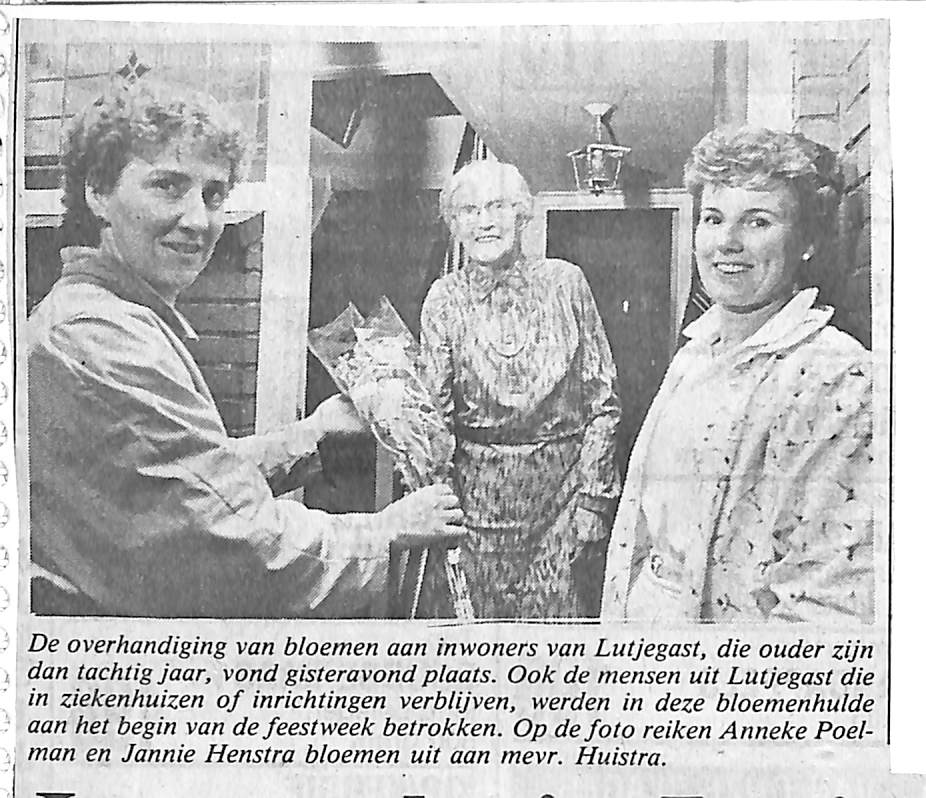 De overhandiging van bloemen aan inwoners van Lutjegast, die ouder zijn dan tachtig jaar, vond gisteravond plaats. Ook de mensen uit Lutjegast die in ziekenhuizen of inrichtingen verblijven, werden in deze bloemenhulde aan het begin van de feestweek betrokken. Op de foto reiken Anneke Poelman en Jannie Henstra bloemen uit aan mevr. Huistra.